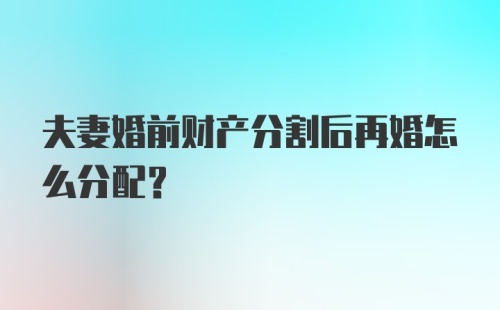 夫妻婚前财产分割后再婚怎么分配?